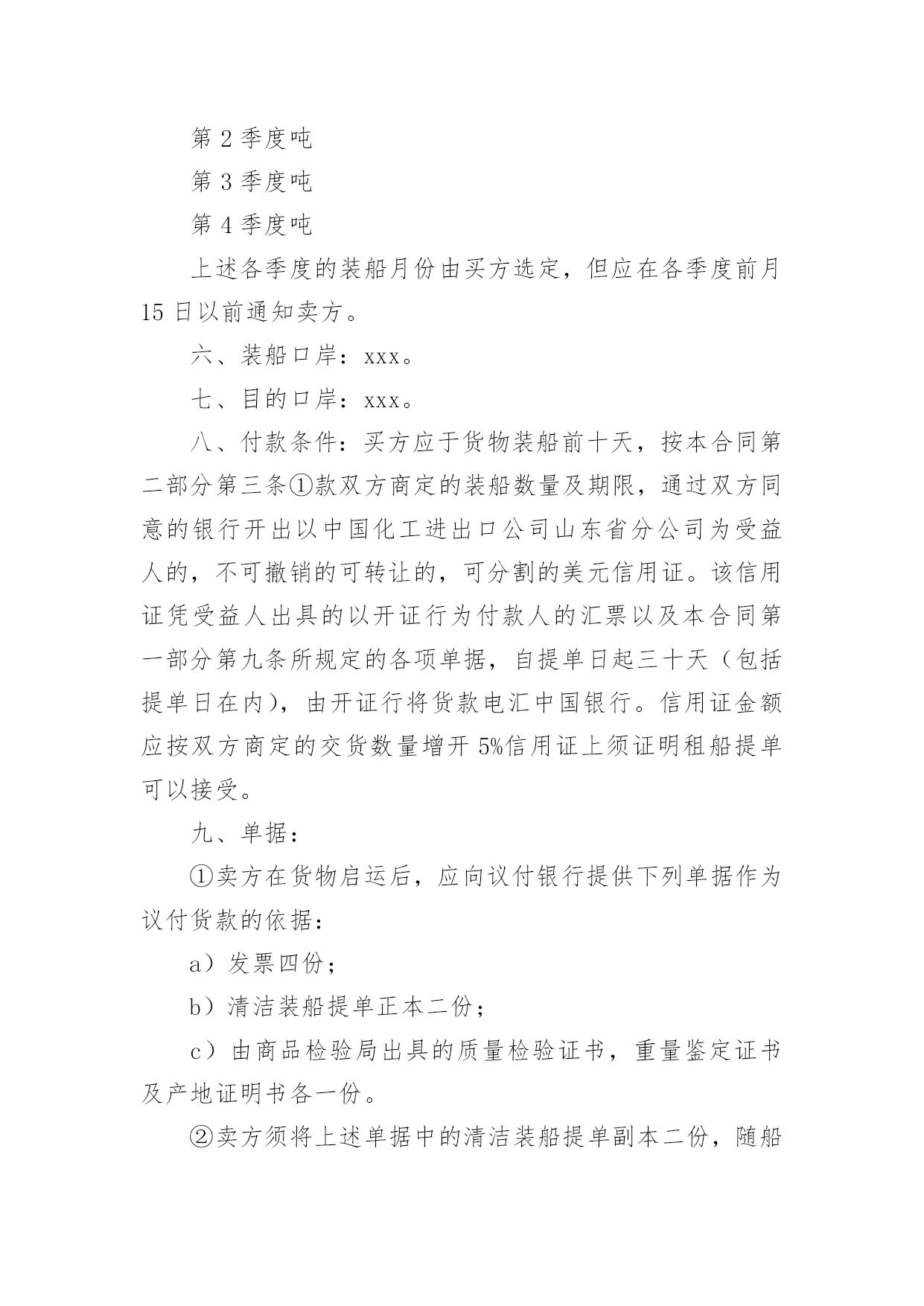 第 2 季度吨

第 3 季度吨

第 4 季度吨

上述各季度的装船月份由买方选定，但应在各季度前月 15 日以前通知卖方。

六、装船口岸：xxx。

七、目的口岸：xxx。

八、付款条件：买方应于货物装船前十天，按本合同第二部分第三条①款双方商定的装船数量及期限，通过双方同意的银行开出以中国化工进出口公司山东省分公司为受益人的，不可撤销的可转让的，可分割的美元信用证。该信用证凭受益人出具的以开证行为付款人的汇票以及本合同第一部分第九条所规定的各项单据，自提单日起三十天（包括提单日在内），由开证行将货款电汇中国银行。信用证金额应按双方商定的交货数量增开 5%信用证上须证明租船提单可以接受。

九、单据：

①卖方在货物启运后，应向议付银行提供下列单据作为议付货款的依据：

a）发票四份；

b）清洁装船提单正本二份；

c）由商品检验局出具的质量检验证书，重量鉴定证书及产地证明书各一份。

②卖方须将上述单据中的清洁装船提单副本二份，随船